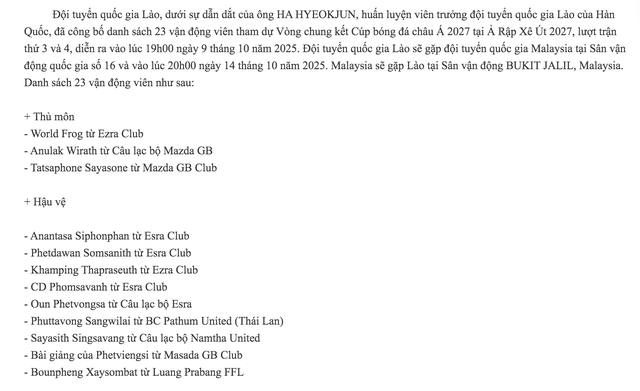 Đội tuyển quốc gia Lào, dưới sự dẫn dắt của ông HA HYEOKJUN, huấn luyện viên trưởng đội tuyển quốc gia Lào của Hàn Quốc, đã công bố danh sách 23 vận động viên tham dự Vòng chung kết Cúp bóng đá châu Á 2027 tại Ả Rập Xê Út 2027, lượt trận thứ 3 và 4, diễn ra vào lúc 19h00 ngày 9 tháng 10 năm 2025. Đội tuyển quốc gia Lào sẽ gặp đội tuyển quốc gia Malaysia tại Sân vận động quốc gia số 16 và vào lúc 20h00 ngày 14 tháng 10 năm 2025. Malaysia sẽ gặp Lào tại Sân vận động BUKIT JALIL, Malaysia. Danh sách 23 vận động viên như sau:

+ Thủ môn
- World Frog từ Ezra Club
- Anulak Wirath từ Câu lạc bộ Mazda GB
- Tatsaphone Sayasone từ Mazda GB Club

+ Hậu vệ

- Anantasa Siphonphan từ Esra Club
- Phetdawan Somsanith từ Esra Club
- Khamping Thapraseuth từ Ezra Club
- CD Phomsavanh từ Esra Club
- Oun Phetvongsa từ Câu lạc bộ Esra
- Phuttavong Sangwilai từ BC Pathum United (Thái Lan)
- Sayasith Singsavang từ Câu lạc bộ Namtha United
- Bài giảng của Phetviengsi từ Masada GB Club
- Bounpheng Xaysombat từ Luang Prabang FFL